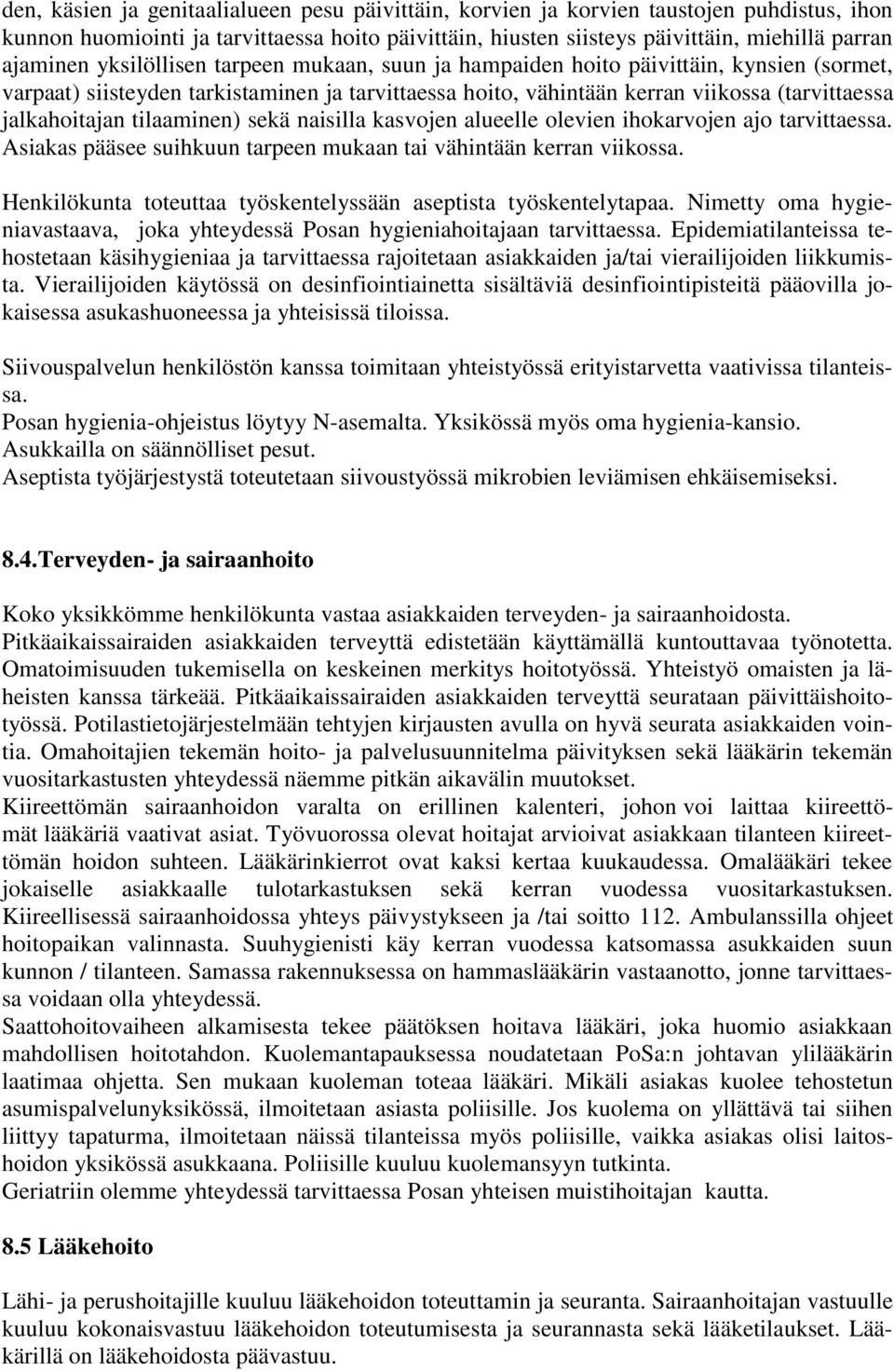 den, käsien ja genitaalialueen pesu päivittäin, korvien ja korvien taustojen puhdistus, ihon kunnon huomiointi ja tarvittaessa hoito päivittäin, hiusten siisteys päivittäin, miehillä parran ajaminen yksilöllisen tarpeen mukaan, suun ja hampaiden hoito päivittäin, kynsien (sormet, varpaat) siisteyden tarkistaminen ja tarvittaessa hoito, vähintään kerran viikossa (tarvittaessa jalkahoitajan tilaaminen) sekä naisilla kasvojen alueelle olevien ihokarvojen ajo tarvittaessa. Asiakas pääsee suihkuun tarpeen mukaan tai vähintään kerran viikossa.

Henkilökunta toteuttaa työskentelyssään aseptista työskentelytapaa. Nimetty oma hygieniavastaava, joka yhteydessä Posan hygieniahoitajaan tarvittaessa. Epidemiatilanteissa tehostetaan käsihygieniaa ja tarvittaessa rajoitetaan asiakkaiden ja/tai vierailijoiden liikkumista. Vierailijoiden käytössä on desinfiointiainetta sisältäviä desinfiointipisteitä pääovilla jokaisessa asukashuoneessa ja yhteisissä tiloissa.

Siivouspalvelun henkilöstön kanssa toimitaan yhteistyössä erityistarvetta vaativissa tilanteissa.
Posan hygienia-ohjeistus löytyy N-asemalta. Yksikössä myös oma hygienia-kansio.
Asukkailla on säännölliset pesut.
Aseptista työjärjestystä toteutetaan siivoustyössä mikrobien leviämisen ehkäisemiseksi.

8.4.Terveyden- ja sairaanhoito

Koko yksikkömme henkilökunta vastaa asiakkaiden terveyden- ja sairaanhoidosta. Pitkäaikaissairaiden asiakkaiden terveyttä edistetään käyttämällä kuntouttavaa työnotetta. Omatoimisuuden tukemisella on keskeinen merkitys hoitotyössä. Yhteistyö omaisten ja läheisten kanssa tärkeää. Pitkäaikaissairaiden asiakkaiden terveyttä seurataan päivittäishoitotyössä. Potilastietojärjestelmään tehtyjen kirjausten avulla on hyvä seurata asiakkaiden vointia. Omahoitajien tekemän hoito- ja palvelusuunnitelma päivityksen sekä lääkärin tekemän vuositarkastusten yhteydessä näemme pitkän aikavälin muutokset.
Kiireettömän sairaanhoidon varalta on erillinen kalenteri, johon voi laittaa kiireettömät lääkäriä vaativat asiat. Työvuorossa olevat hoitajat arvioivat asiakkaan tilanteen kiireettömän hoidon suhteen. Lääkärinkierrot ovat kaksi kertaa kuukaudessa. Omalääkäri tekee jokaiselle asiakkaalle tulotarkastuksen sekä kerran vuodessa vuositarkastuksen. Kiireellisessä sairaanhoidossa yhteys päivystykseen ja /tai soitto 112. Ambulanssilla ohjeet hoitopaikan valinnasta. Suuhygienisti käy kerran vuodessa katsomassa asukkaiden suun kunnon / tilanteen. Samassa rakennuksessa on hammaslääkärin vastaanotto, jonne tarvittaessa voidaan olla yhteydessä.
Saattohoitovaiheen alkamisesta tekee päätöksen hoitava lääkäri, joka huomio asiakkaan mahdollisen hoitotahdon. Kuolemantapauksessa noudatetaan PoSa:n johtavan ylilääkärin laatimaa ohjetta. Sen mukaan kuoleman toteaa lääkäri. Mikäli asiakas kuolee tehostetun asumispalvelunyksikössä, ilmoitetaan asiasta poliisille. Jos kuolema on yllättävä tai siihen liittyy tapaturma, ilmoitetaan näissä tilanteissa myös poliisille, vaikka asiakas olisi laitoshoidon yksikössä asukkaana. Poliisille kuuluu kuolemansyyn tutkinta.
Geriatriin olemme yhteydessä tarvittaessa Posan yhteisen muistihoitajan kautta.

8.5 Lääkehoito

Lähi- ja perushoitajille kuuluu lääkehoidon toteuttamin ja seuranta. Sairaanhoitajan vastuulle kuuluu kokonaisvastuu lääkehoidon toteutumisesta ja seurannasta sekä lääketilaukset. Lääkärillä on lääkehoidosta päävastuu.